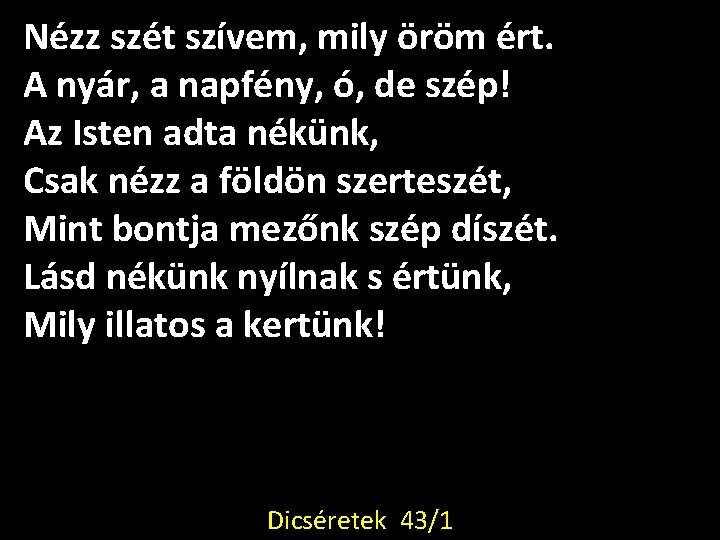 Nézz szét szívem, mily öröm ért.
A nyár, a napfény, ó, de szép!
Az Isten adta nékünk,
Csak nézz a földön szerteszét,
Mint bontja mezőnk szép díszét.
Lásd nékünk nyílnak s értünk,
Mily illatos a kertünk!

Dicséretek 43/1